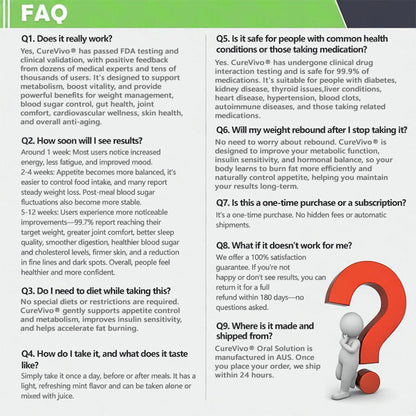 FAQ

Q1. Does it really work?
Yes, CureVivo® has passed FDA testing and clinical validation, with positive feedback from dozens of medical experts and tens of thousands of users. It's designed to support metabolism, boost vitality, and provide powerful benefits for weight management, blood sugar control, gut health, joint comfort, cardiovascular wellness, skin health, and overall anti-aging.

Q2. How soon will I see results?
Around 1 week: Most users notice increased energy, less fatigue, and improved mood.
2-4 weeks: Appetite becomes more balanced, it's easier to control food intake, and many report steady weight loss. Post-meal blood sugar fluctuations also become more stable.
5-12 weeks: Users experience more noticeable improvements—99.7% report reaching their target weight, greater joint comfort, better sleep quality, smoother digestion, healthier blood sugar and cholesterol levels, firmer skin, and a reduction in fine lines and dark spots. Overall, people feel healthier and more confident.

Q3. Do I need to diet while taking this?
No special diets or restrictions are required. CureVivo® gently supports appetite control and metabolism, improves insulin sensitivity, and helps accelerate fat burning.

Q4. How do I take it, and what does it taste like?
Simply take it once a day, before or after meals. It has a light, refreshing mint flavor and can be taken alone or mixed with juice.

Q5. Is it safe for people with common health conditions or those taking medication?
Yes. CureVivo® has undergone clinical drug interaction testing and is safe for 99.9% of medications. It's suitable for people with diabetes, kidney disease, thyroid issues,liver conditions, heart disease, hypertension, blood clots, autoimmune diseases, and those taking related medications.

Q6. Will my weight rebound after I stop taking it?
No need to worry about rebound. CureVivo® is designed to improve your metabolic function, insulin sensitivity, and hormonal balance, so your body learns to burn fat more efficiently and naturally control appetite, helping you maintain your results long-term.

Q7. Is this a one-time purchase or a subscription?
It's a one-time purchase. No hidden fees or automatic shipments.

Q8. What if it doesn't work for me?
We offer a 100% satisfaction guarantee. If you're not happy or don't see results, you can return it for a full refund within 180 days—no questions asked.

Q9. Where is it made and shipped from?
CureVivo® Oral Solution is manufactured in AUS. Once you place your order, we ship within 24 hours.